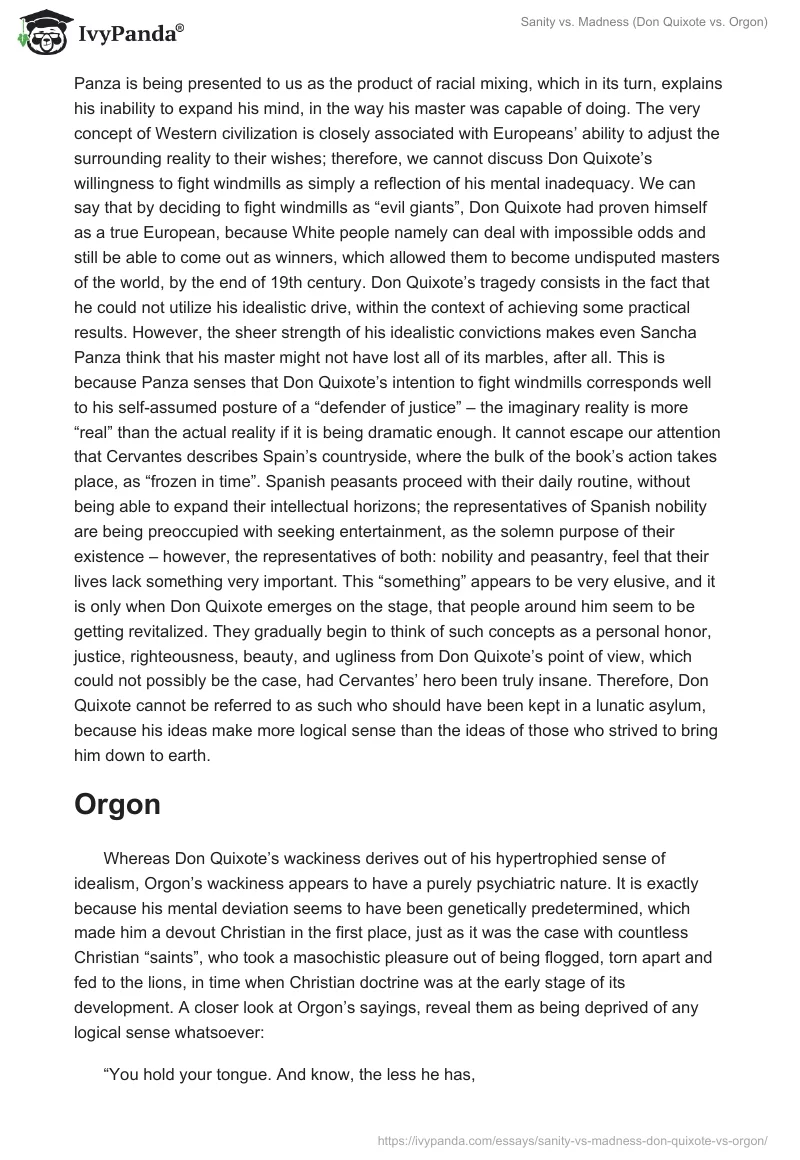 IvyPanda®

Sanity vs. Madness (Don Quixote vs. Orgon)

Panza is being presented to us as the product of racial mixing, which in its turn, explains his inability to expand his mind, in the way his master was capable of doing. The very concept of Western civilization is closely associated with Europeans' ability to adjust the surrounding reality to their wishes; therefore, we cannot discuss Don Quixote's willingness to fight windmills as simply a reflection of his mental inadequacy. We can say that by deciding to fight windmills as "evil giants", Don Quixote had proven himself as a true European, because White people namely can deal with impossible odds and still be able to come out as winners, which allowed them to become undisputed masters of the world, by the end of 19th century. Don Quixote's tragedy consists in the fact that he could not utilize his idealistic drive, within the context of achieving some practical results. However, the sheer strength of his idealistic convictions makes even Sancha Panza think that his master might not have lost all of its marbles, after all. This is because Panza senses that Don Quixote's intention to fight windmills corresponds well to his self-assumed posture of a "defender of justice" – the imaginary reality is more "real" than the actual reality if it is being dramatic enough. It cannot escape our attention that Cervantes describes Spain's countryside, where the bulk of the book's action takes place, as "frozen in time". Spanish peasants proceed with their daily routine, without being able to expand their intellectual horizons; the representatives of Spanish nobility are being preoccupied with seeking entertainment, as the solemn purpose of their existence – however, the representatives of both: nobility and peasantry, feel that their lives lack something very important. This "something" appears to be very elusive, and it is only when Don Quixote emerges on the stage, that people around him seem to be getting revitalized. They gradually begin to think of such concepts as a personal honor, justice, righteousness, beauty, and ugliness from Don Quixote's point of view, which could not possibly be the case, had Cervantes' hero been truly insane. Therefore, Don Quixote cannot be referred to as such who should have been kept in a lunatic asylum, because his ideas make more logical sense than the ideas of those who strived to bring him down to earth.

Orgon

Whereas Don Quixote's wackiness derives out of his hypertrophied sense of idealism, Orgon's wackiness appears to have a purely psychiatric nature. It is exactly because his mental deviation seems to have been genetically predetermined, which made him a devout Christian in the first place, just as it was the case with countless Christian "saints", who took a masochistic pleasure out of being flogged, torn apart and fed to the lions, in time when Christian doctrine was at the early stage of its development. A closer look at Orgon's sayings, reveal them as being deprived of any logical sense whatsoever:

"You hold your tongue. And know, the less he has,

https://ivypanda.com/essays/sanity-vs-madness-don-quixote-vs-orgon/